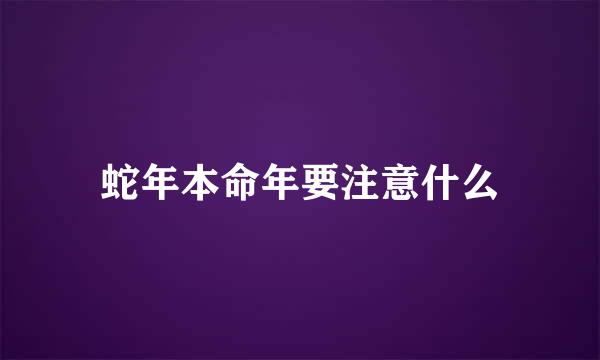 蛇年本命年要注意什么